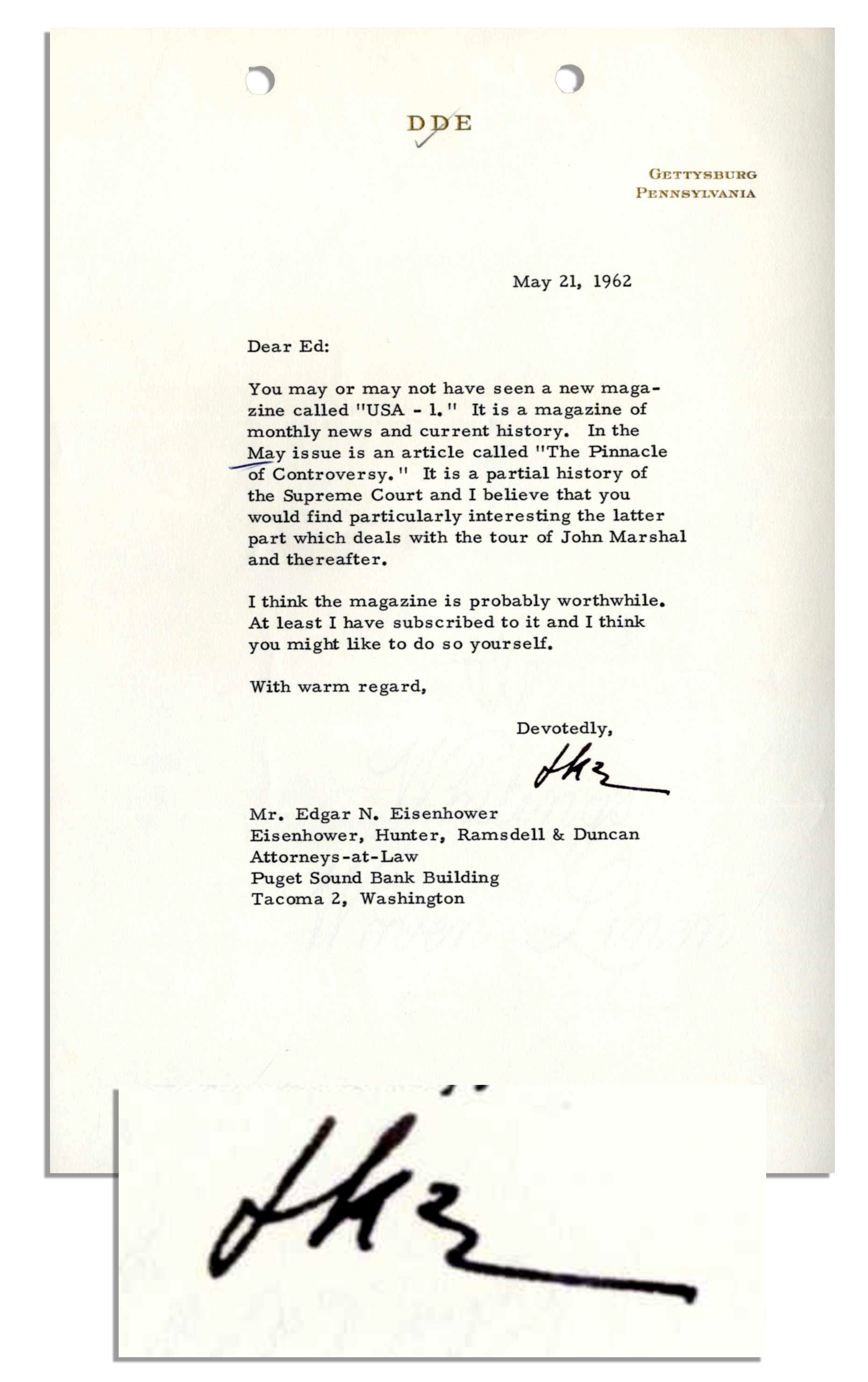 DDE

GETTYSBURG
PENNSYLVANIA

May 21, 1962

Dear Ed:

You may or may not have seen a new magazine called "USA - 1." It is a magazine of monthly news and current history. In the May issue is an article called "The Pinnacle of Controversy." It is a partial history of the Supreme Court and I believe that you would find particularly interesting the latter part which deals with the tour of John Marshal and thereafter.

I think the magazine is probably worthwhile. At least I have subscribed to it and I think you might like to do so yourself.

With warm regard,

Devotedly,

Ike

Mr. Edgar N. Eisenhower
Eisenhower, Hunter, Ramsdell & Duncan
Attorneys-at-Law
Puget Sound Bank Building
Tacoma 2, Washington

Ike